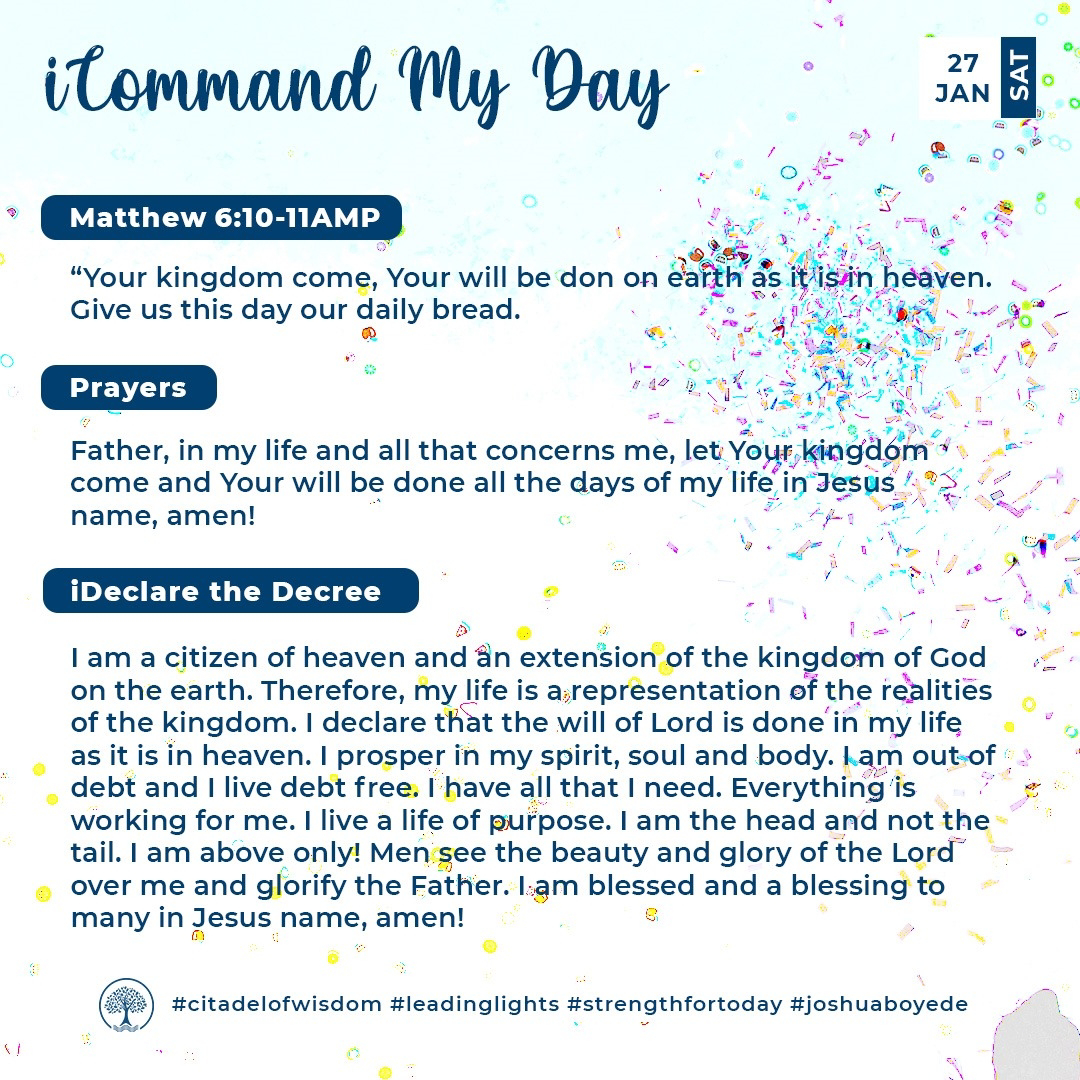 iCommand My Day

27 JAN SAT

Matthew 6:10-11AMP

“Your kingdom come, Your will be don on earth as it is in heaven. Give us this day our daily bread.

Prayers

Father, in my life and all that concerns me, let Your kingdom come and Your will be done all the days of my life in Jesus name, amen!

iDeclare the Decree

I am a citizen of heaven and an extension of the kingdom of God on the earth. Therefore, my life is a representation of the realities of the kingdom. I declare that the will of Lord is done in my life as it is in heaven. I prosper in my spirit, soul and body. I am out of debt and I live debt free. I have all that I need. Everything is working for me. I live a life of purpose. I am the head and not the tail. I am above only! Men see the beauty and glory of the Lord over me and glorify the Father. I am blessed and a blessing to many in Jesus name, amen!

#citadelofwisdom #leadinglights #strengthfortoday #joshuaboyede